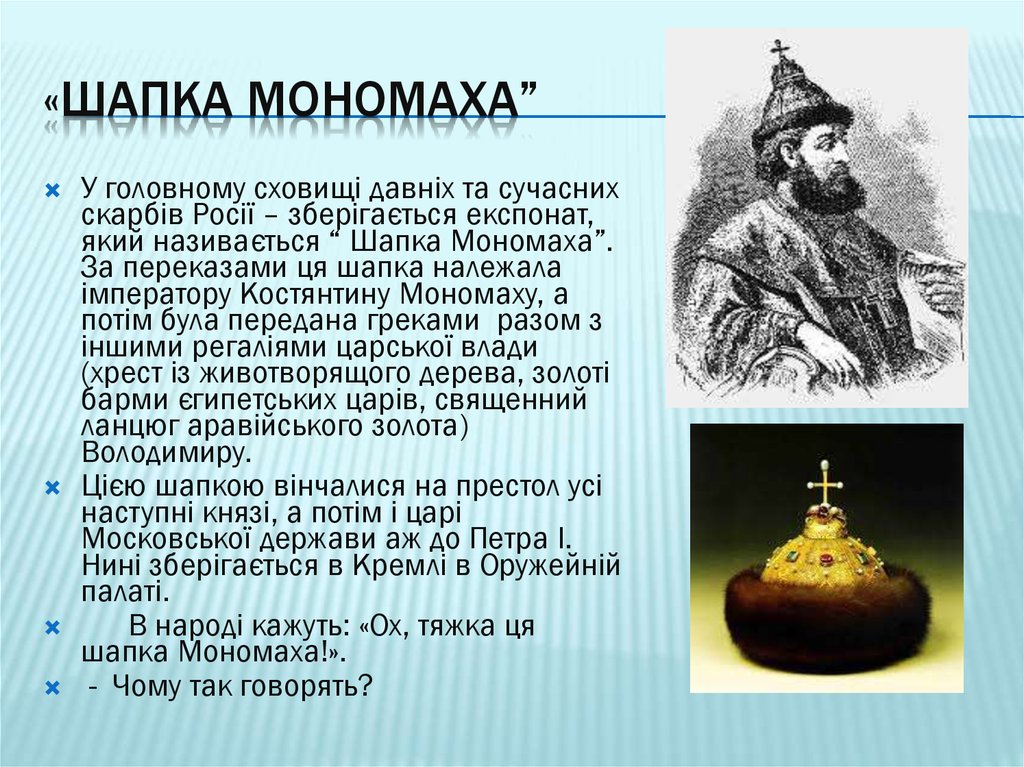 «ШАПКА МОНОМАХА”

У головному сховищі давніх та сучасних скарбів Росії – зберігається експонат, який називається “ Шапка Мономаха”. За переказами ця шапка належала імператору Костянтину Мономаху, а потім була передана греками разом з іншими регаліями царської влади (хрест із животворящого дерева, золоті барми єгипетських царів, священний ланцюг аравійського золота) Володимиру.

Цією шапкою вінчалися на престол усі наступні князі, а потім і царі Московської держави аж до Петра І. Нині зберігається в Кремлі в Оружейній палаті.

В народі кажуть: «Ох, тяжка ця шапка Мономаха!».

- Чому так говорять?